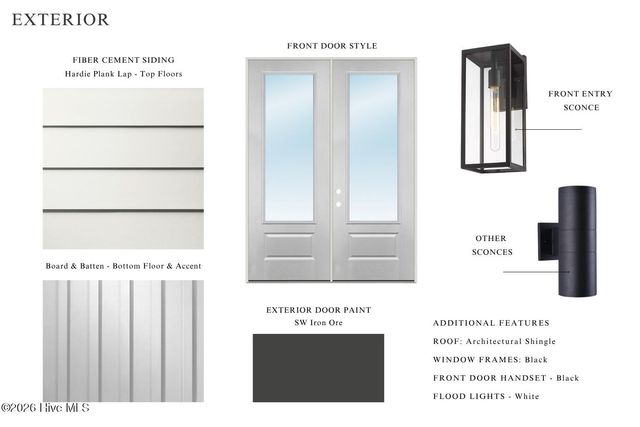 EXTERIOR

FIBER CEMENT SIDING
Hardie Plank Lap - Top Floors

Board & Batten - Bottom Floor & Accent

FRONT DOOR STYLE

EXTERIOR DOOR PAINT
SW Iron Ore

FRONT ENTRY SCONCE

OTHER SCONCES

ADDITIONAL FEATURES
ROOF: Architectural Shingle
WINDOW FRAMES: Black
FRONT DOOR HANDSET - Black
FLOOD LIGHTS - White

©2026 Hive MLS